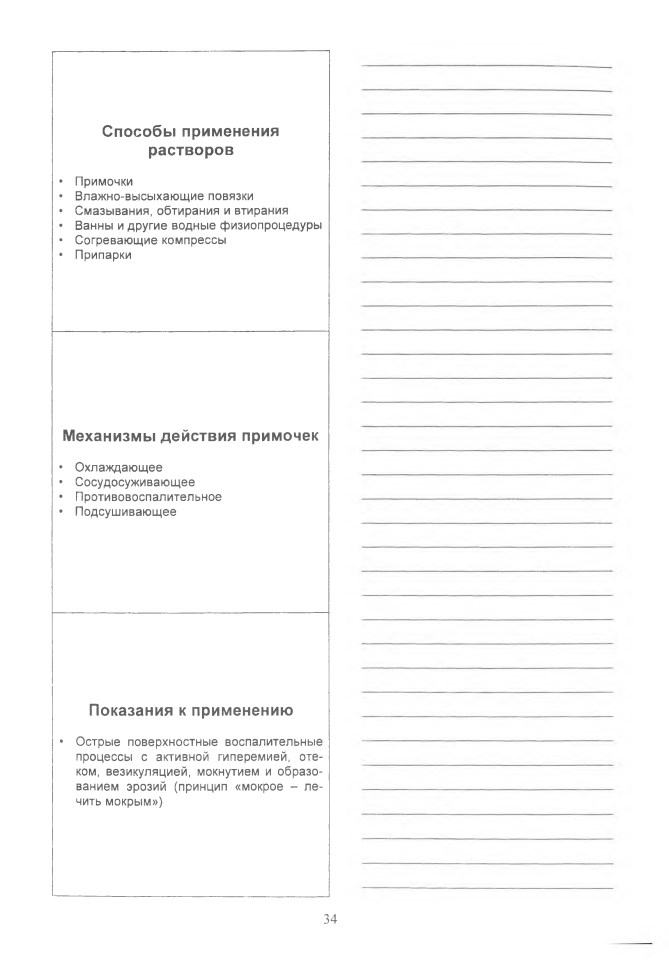 Способы применения растворов

• Примочки
• Влажно-высыхающие повязки
• Смазывания, обтирания и втирания
• Ванны и другие водные физиопроцедуры
• Согревающие компрессы
• Припарки

Механизмы действия примочек

• Охлаждающее
• Сосудосуживающее
• Противовоспалительное
• Подсушивающее

Показания к применению

• Острые поверхностные воспалительные процессы с активной гиперемией, отеком, везикуляцией, мокнутием и образованием эрозий (принцип «мокрое – лечить мокрым»)

34